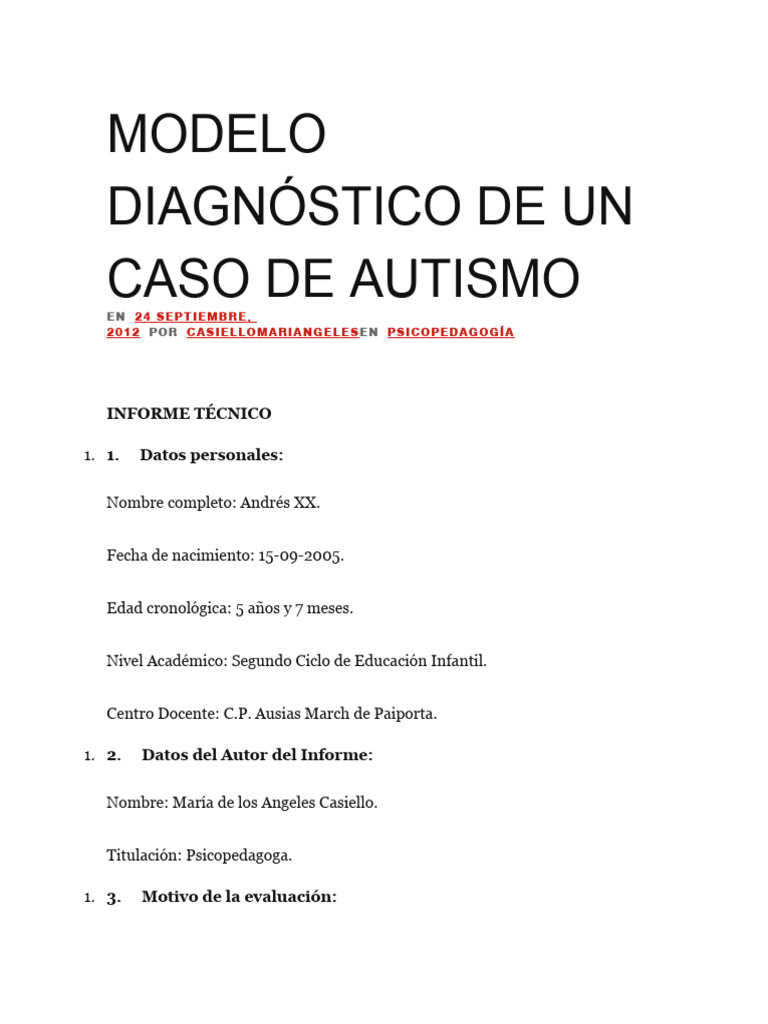 MODELO DIAGNÓSTICO DE UN CASO DE AUTISMO

EN 24 SEPTIEMBRE, 2012 POR CASIELLOMARIANGELESEN PSICOPEDAGOGÍA

INFORME TÉCNICO

1. 1. Datos personales:

Nombre completo: Andrés XX.

Fecha de nacimiento: 15-09-2005.

Edad cronológica: 5 años y 7 meses.

Nivel Académico: Segundo Ciclo de Educación Infantil.

Centro Docente: C.P. Ausias March de Paiporta.

1. 2. Datos del Autor del Informe:

Nombre: María de los Angeles Casiello.

Titulación: Psicopedagoga.

1. 3. Motivo de la evaluación: